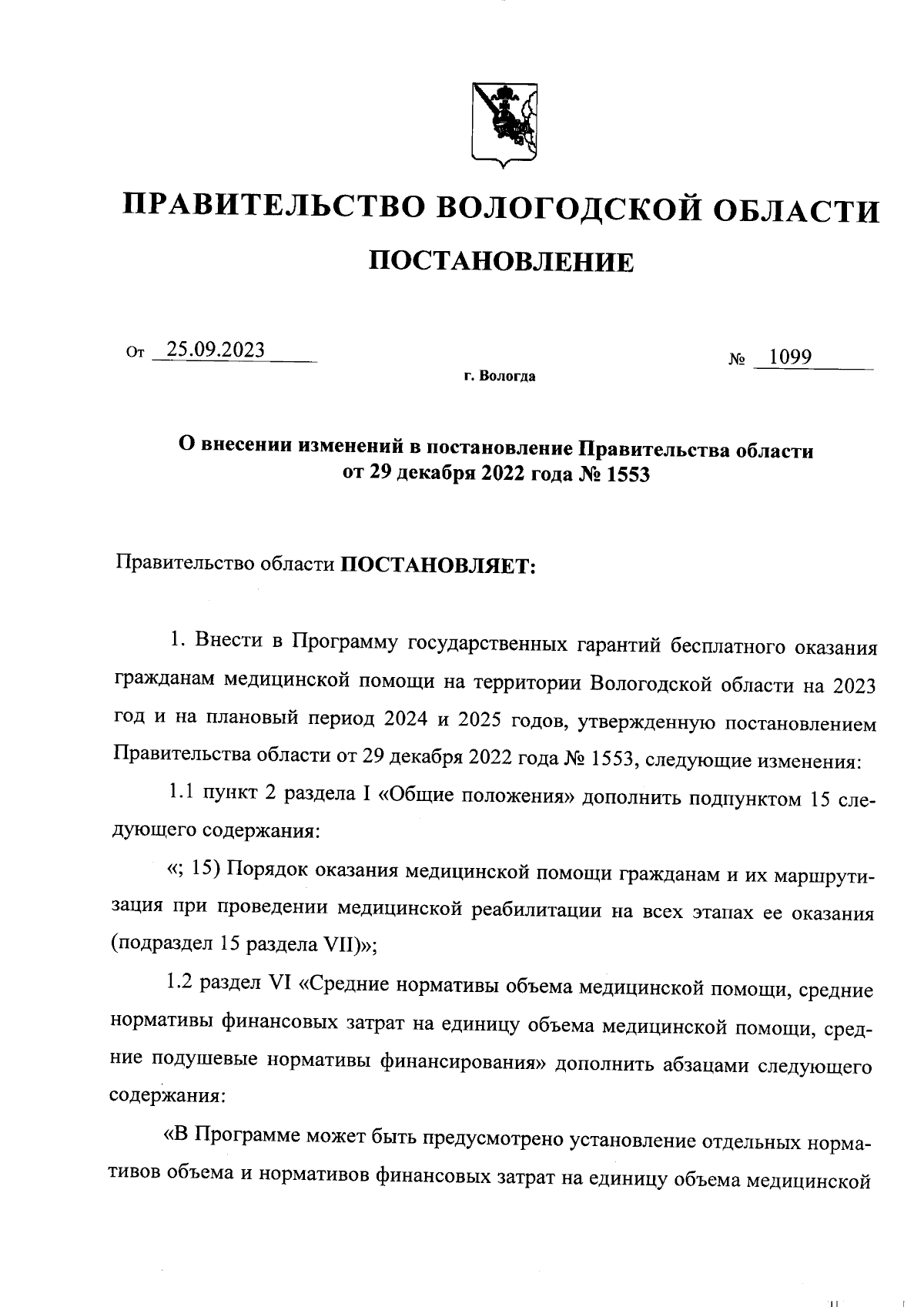 ПРАВИТЕЛЬСТВО ВОЛОГОДСКОЙ ОБЛАСТИ

ПОСТАНОВЛЕНИЕ

От 25.09.2023 № 1099

г. Вологда

О внесении изменений в постановление Правительства области от 29 декабря 2022 года № 1553

Правительство области ПОСТАНОВЛЯЕТ:

1. Внести в Программу государственных гарантий бесплатного оказания гражданам медицинской помощи на территории Вологодской области на 2023 год и на плановый период 2024 и 2025 годов, утвержденную постановлением Правительства области от 29 декабря 2022 года № 1553, следующие изменения:

1.1 пункт 2 раздела I «Общие положения» дополнить подпунктом 15 следующего содержания:

«; 15) Порядок оказания медицинской помощи гражданам и их маршрутизация при проведении медицинской реабилитации на всех этапах ее оказания (подраздел 15 раздела VII)»;

1.2 раздел VI «Средние нормативы объема медицинской помощи, средние нормативы финансовых затрат на единицу объема медицинской помощи, средние подушевые нормативы финансирования» дополнить абзацами следующего содержания:

«В Программе может быть предусмотрено установление отдельных нормативов объема и нормативов финансовых затрат на единицу объема медицинской